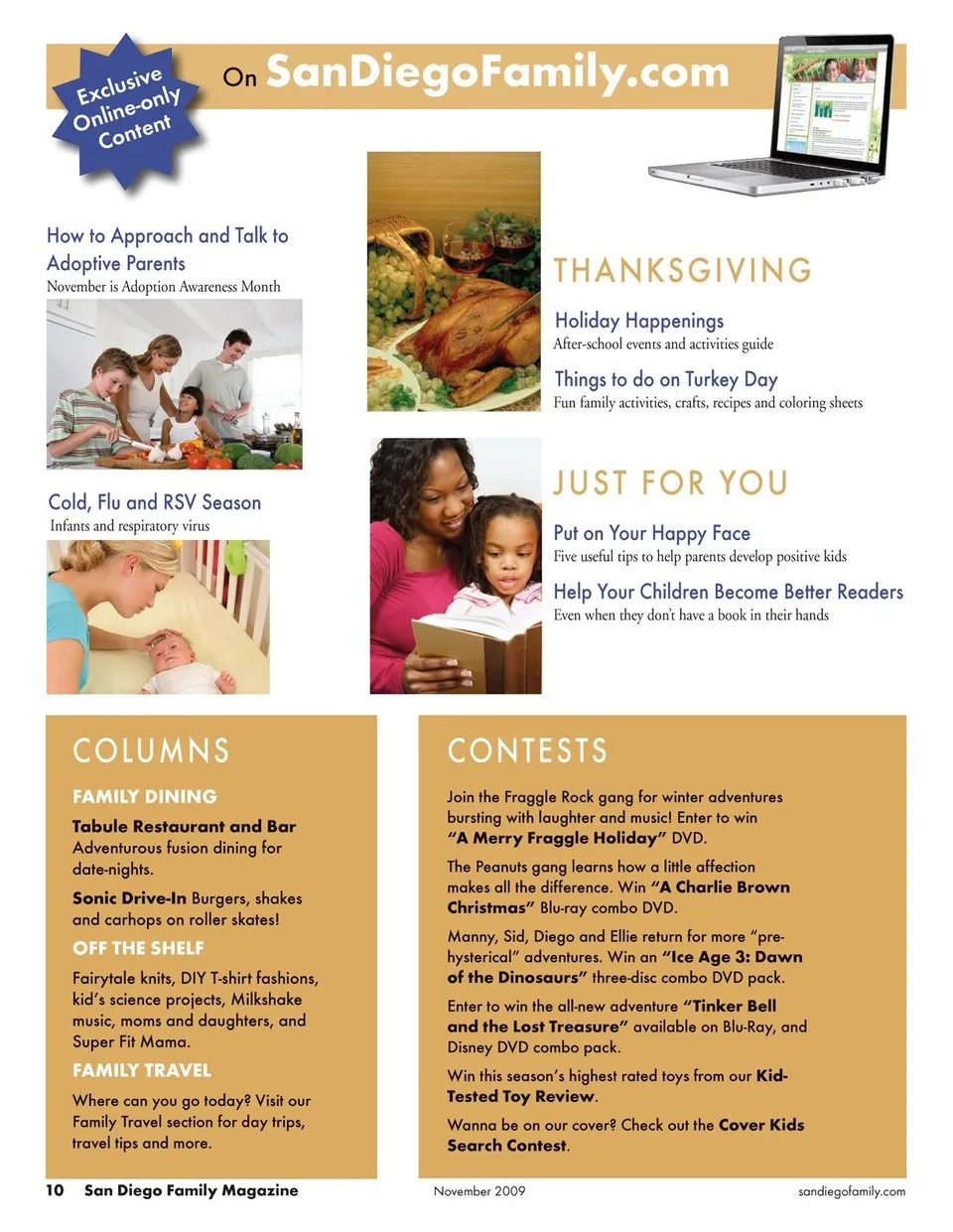 Exclusive Online-only Content

On SanDiegoFamily.com

How to Approach and Talk to Adoptive Parents
November is Adoption Awareness Month

Cold, Flu and RSV Season
Infants and respiratory virus

THANKSGIVING

Holiday Happenings
After-school events and activities guide

Things to do on Turkey Day
Fun family activities, crafts, recipes and coloring sheets

JUST FOR YOU

Put on Your Happy Face
Five useful tips to help parents develop positive kids

Help Your Children Become Better Readers
Even when they don't have a book in their hands

COLUMNS

FAMILY DINING

Tabule Restaurant and Bar Adventurous fusion dining for date-nights.

Sonic Drive-In Burgers, shakes and carhops on roller skates!

OFF THE SHELF

Fairytale knits, DIY T-shirt fashions, kid's science projects, Milkshake music, moms and daughters, and Super Fit Mama.

FAMILY TRAVEL

Where can you go today? Visit our Family Travel section for day trips, travel tips and more.

CONTESTS

Join the Fraggle Rock gang for winter adventures bursting with laughter and music! Enter to win "A Merry Fraggle Holiday" DVD.

The Peanuts gang learns how a little affection makes all the difference. Win "A Charlie Brown Christmas" Blu-ray combo DVD.

Manny, Sid, Diego and Ellie return for more "pre-hysterical" adventures. Win an "Ice Age 3: Dawn of the Dinosaurs" three-disc combo DVD pack.

Enter to win the all-new adventure "Tinker Bell and the Lost Treasure" available on Blu-Ray, and Disney DVD combo pack.

Win this season's highest rated toys from our Kid-Tested Toy Review.

Wanna be on our cover? Check out the Cover Kids Search Contest.

10 San Diego Family Magazine November 2009 sandiegofamily.com